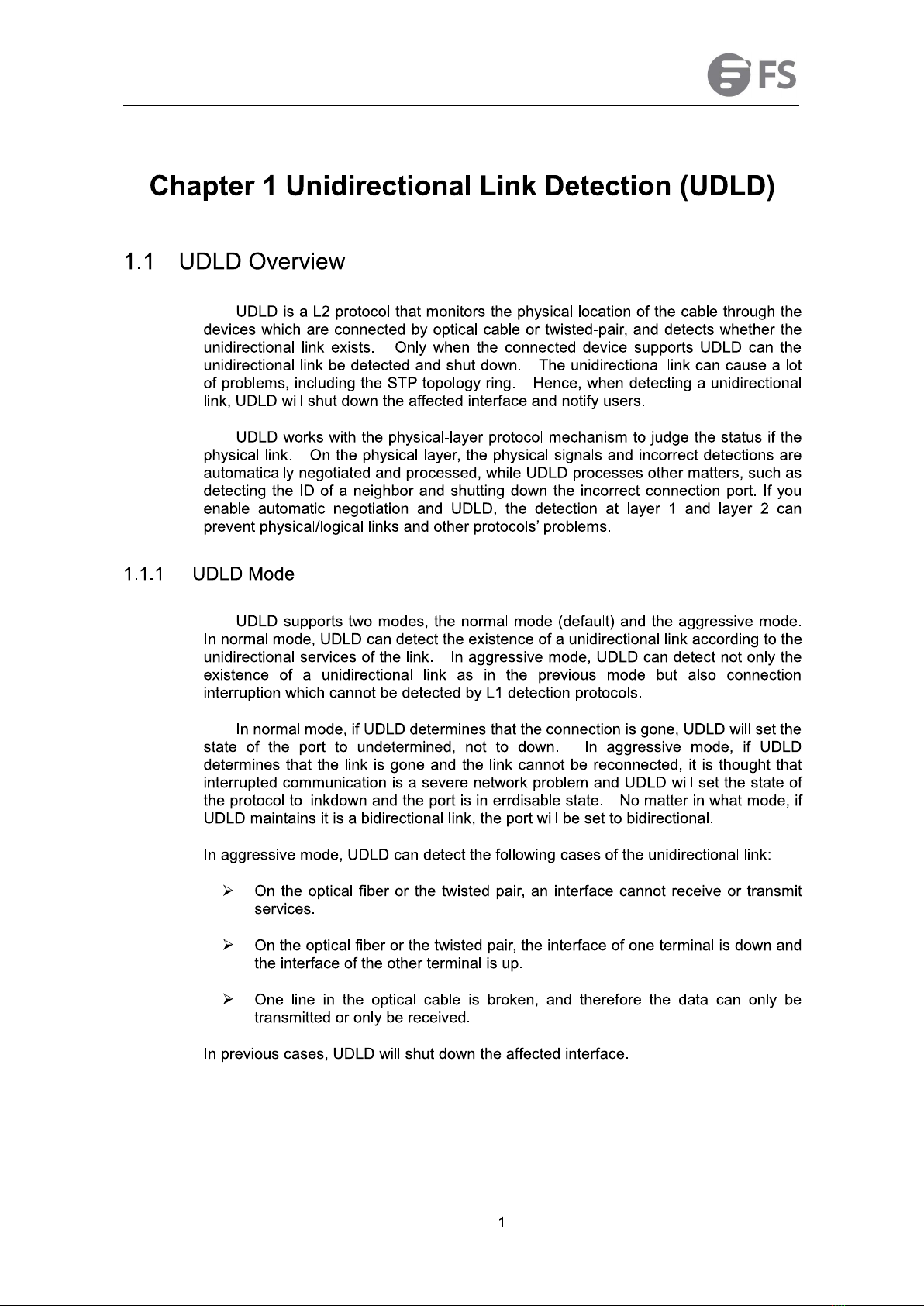 FS

Chapter 1 Unidirectional Link Detection (UDLD)

1.1 UDLD Overview

UDLD is a L2 protocol that monitors the physical location of the cable through the devices which are connected by optical cable or twisted-pair, and detects whether the unidirectional link exists. Only when the connected device supports UDLD can the unidirectional link be detected and shut down. The unidirectional link can cause a lot of problems, including the STP topology ring. Hence, when detecting a unidirectional link, UDLD will shut down the affected interface and notify users.

UDLD works with the physical-layer protocol mechanism to judge the status if the physical link. On the physical layer, the physical signals and incorrect detections are automatically negotiated and processed, while UDLD processes other matters, such as detecting the ID of a neighbor and shutting down the incorrect connection port. If you enable automatic negotiation and UDLD, the detection at layer 1 and layer 2 can prevent physical/logical links and other protocols' problems.

1.1.1 UDLD Mode

UDLD supports two modes, the normal mode (default) and the aggressive mode. In normal mode, UDLD can detect the existence of a unidirectional link according to the unidirectional services of the link. In aggressive mode, UDLD can detect not only the existence of a unidirectional link as in the previous mode but also connection interruption which cannot be detected by L1 detection protocols.

In normal mode, if UDLD determines that the connection is gone, UDLD will set the state of the port to undetermined, not to down. In aggressive mode, if UDLD determines that the link is gone and the link cannot be reconnected, it is thought that interrupted communication is a severe network problem and UDLD will set the state of the protocol to linkdown and the port is in errdisable state. No matter in what mode, if UDLD maintains it is a bidirectional link, the port will be set to bidirectional.

In aggressive mode, UDLD can detect the following cases of the unidirectional link:

➢ On the optical fiber or the twisted pair, an interface cannot receive or transmit services.

➢ On the optical fiber or the twisted pair, the interface of one terminal is down and the interface of the other terminal is up.

➢ One line in the optical cable is broken, and therefore the data can only be transmitted or only be received.

In previous cases, UDLD will shut down the affected interface.

1